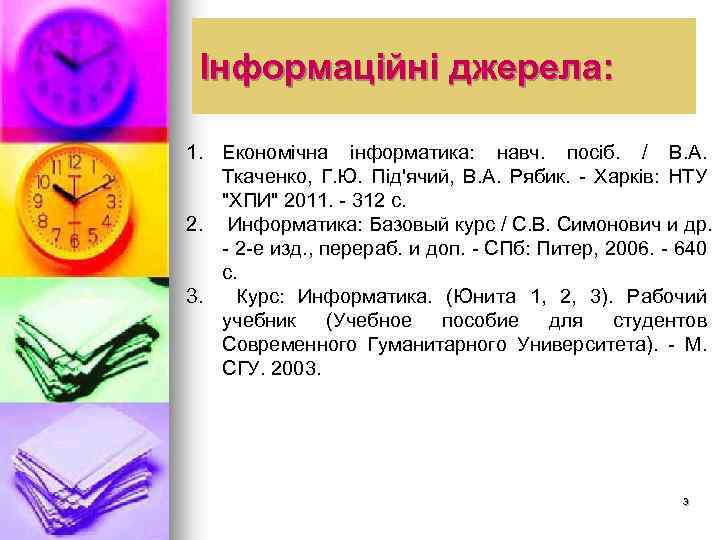 Інформаційні джерела:

1. Економічна інформатика: навч. посіб. / В.А. Ткаченко, Г.Ю. Під'ячий, В.А. Рябик. - Харків: НТУ "ХПИ" 2011. - 312 с.
2. Информатика: Базовый курс / С.В. Симонович и др. - 2-е изд., перераб. и доп. - СПб: Питер, 2006. - 640 с.
3. Курс: Информатика. (Юнита 1, 2, 3). Рабочий учебник (Учебное пособие для студентов Современного Гуманитарного Университета). - М. СГУ. 2003.

3